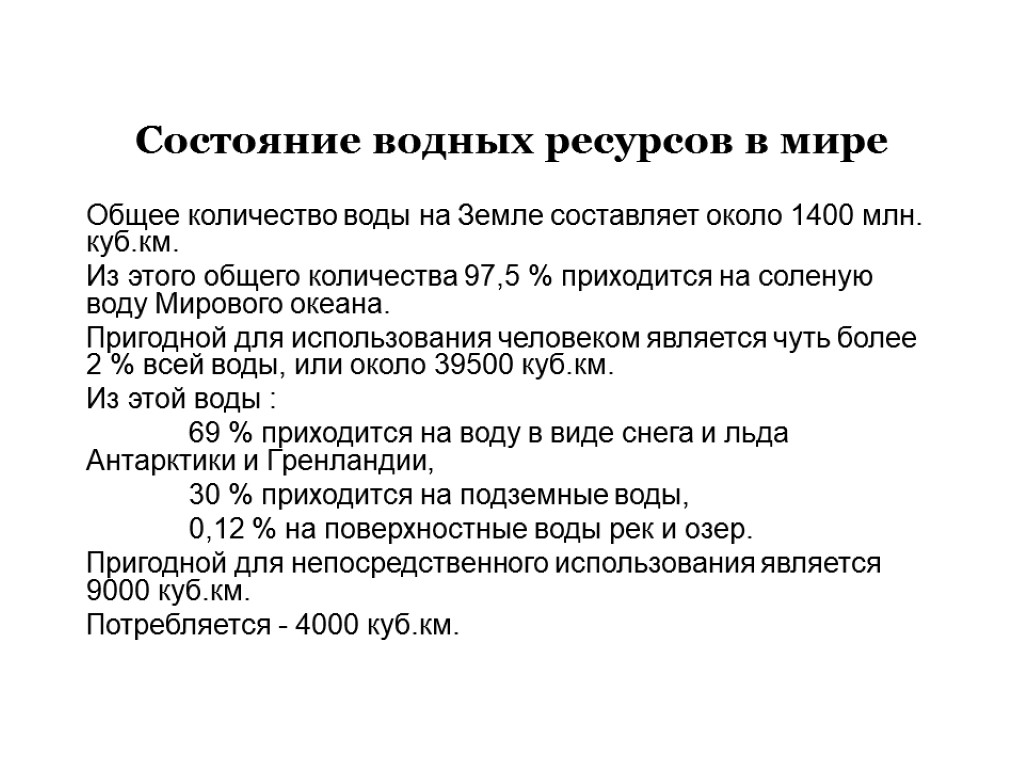 Состояние водных ресурсов в мире

Общее количество воды на Земле составляет около 1400 млн. куб.км.

Из этого общего количества 97,5 % приходится на соленую воду Мирового океана.

Пригодной для использования человеком является чуть более 2 % всей воды, или около 39500 куб.км.

Из этой воды :

69 % приходится на воду в виде снега и льда Антарктики и Гренландии,

30 % приходится на подземные воды,

0,12 % на поверхностные воды рек и озер.

Пригодной для непосредственного использования является 9000 куб.км.

Потребляется - 4000 куб.км.